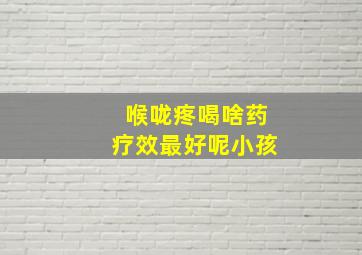 喉咙疼喝啥药
疗效最好呢小孩